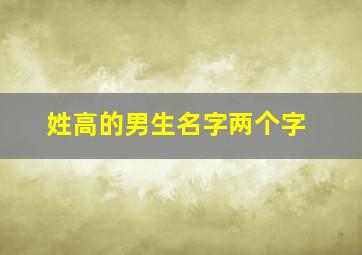 姓高的男生名字两个字